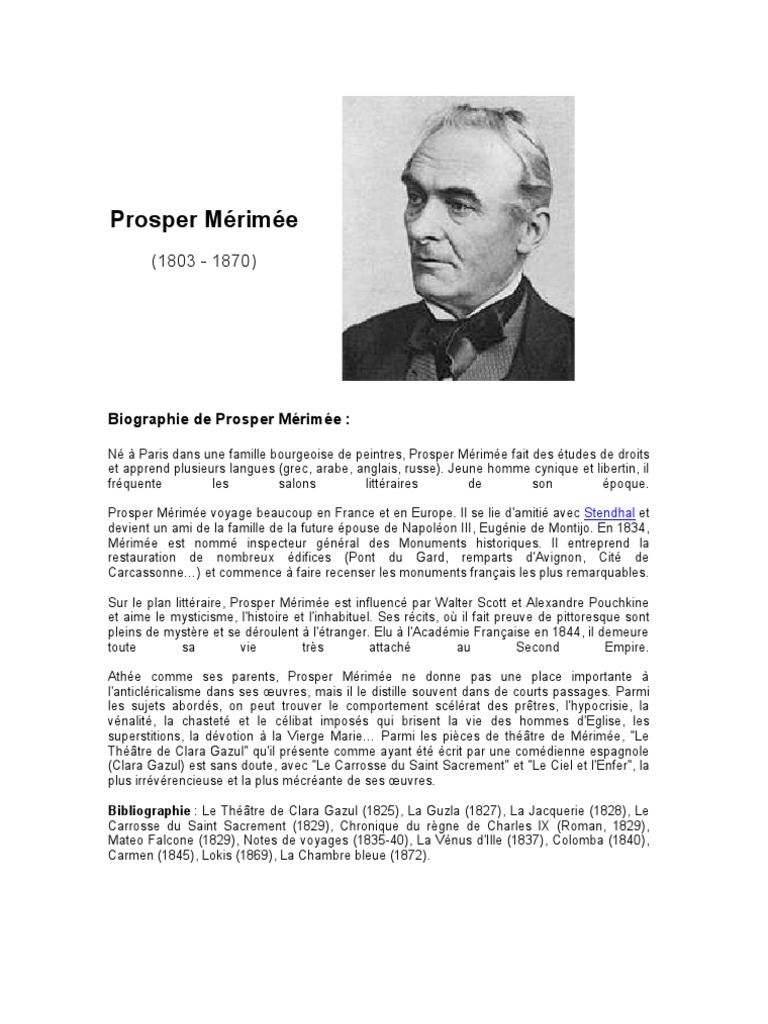 Prosper Mérimée

(1803 - 1870)

Biographie de Prosper Mérimée :

Né à Paris dans une famille bourgeoise de peintres, Prosper Mérimée fait des études de droits et apprend plusieurs langues (grec, arabe, anglais, russe). Jeune homme cynique et libertin, il fréquente les salons littéraires de son époque.

Prosper Mérimée voyage beaucoup en France et en Europe. Il se lie d'amitié avec Stendhal et devient un ami de la famille de la future épouse de Napoléon III, Eugénie de Montijo. En 1834, Mérimée est nommé inspecteur général des Monuments historiques. Il entreprend la restauration de nombreux édifices (Pont du Gard, remparts d'Avignon, Cité de Carcassonne...) et commence à faire recenser les monuments français les plus remarquables.

Sur le plan littéraire, Prosper Mérimée est influencé par Walter Scott et Alexandre Pouchkine et aime le mysticisme, l'histoire et l'inhabituel. Ses récits, où il fait preuve de pittoresque sont pleins de mystère et se déroulent à l'étranger. Elu à l'Académie Française en 1844, il demeure toute sa vie très attaché au Second Empire.

Athée comme ses parents, Prosper Mérimée ne donne pas une place importante à l'anticléricalisme dans ses œuvres, mais il le distille souvent dans de courts passages. Parmi les sujets abordés, on peut trouver le comportement scélérat des prêtres, l'hypocrisie, la vénalité, la chasteté et le célibat imposés qui brisent la vie des hommes d'Eglise, les superstitions, la dévotion à la Vierge Marie... Parmi les pièces de théâtre de Mérimée, "Le Théâtre de Clara Gazul" qu'il présente comme ayant été écrit par une comédienne espagnole (Clara Gazul) est sans doute, avec "Le Carrosse du Saint Sacrement" et "Le Ciel et l'Enfer", la plus irrévérencieuse et la plus mécréante de ses œuvres.

Bibliographie : Le Théâtre de Clara Gazul (1825), La Guzla (1827), La Jacquerie (1828), Le Carrosse du Saint Sacrement (1829), Chronique du règne de Charles IX (Roman, 1829), Mateo Falcone (1829), Notes de voyages (1835-40), La Vénus d'Ille (1837), Colomba (1840), Carmen (1845), Lokis (1869), La Chambre bleue (1872).